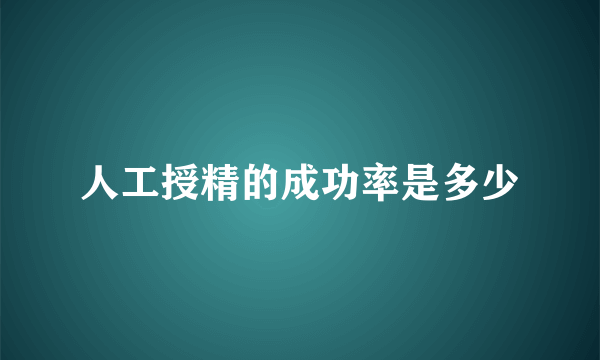 人工授精的成功率是多少